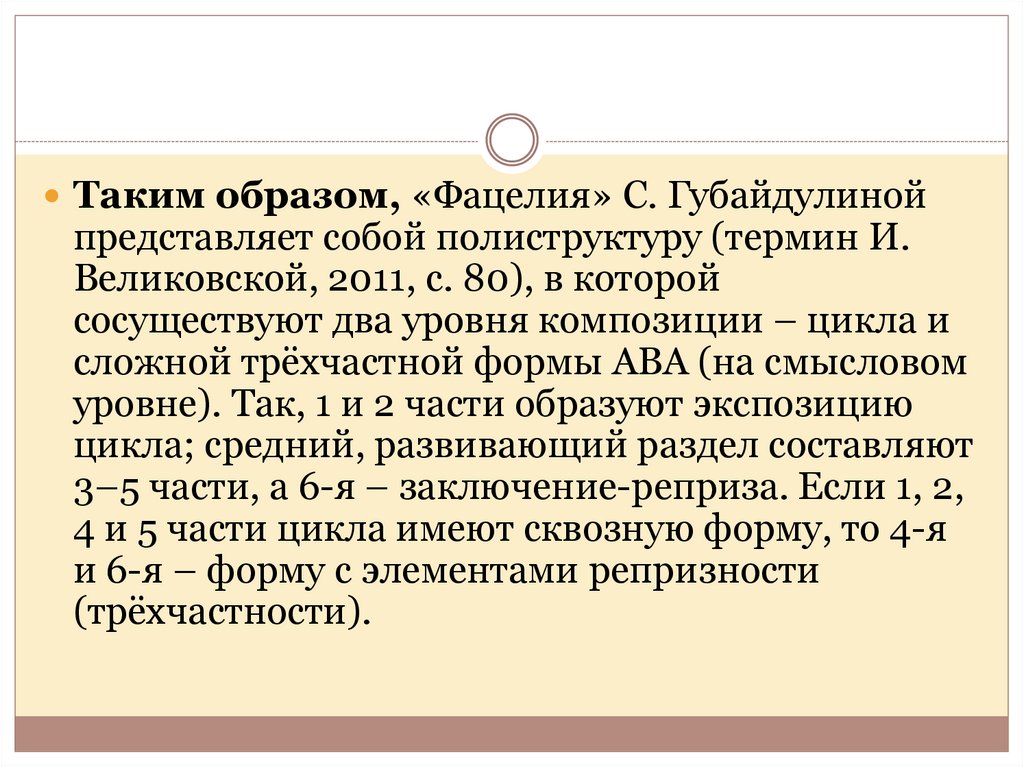 Таким образом, «Фацелия» С. Губайдулиной представляет собой полиструктуру (термин И. Великовской, 2011, с. 80), в которой сосуществуют два уровня композиции – цикла и сложной трёхчастной формы АВА (на смысловом уровне). Так, 1 и 2 части образуют экспозицию цикла; средний, развивающий раздел составляют 3–5 части, а 6-я – заключение-реприза. Если 1, 2, 4 и 5 части цикла имеют сквозную форму, то 4-я и 6-я – форму с элементами репризности (трёхчастности).